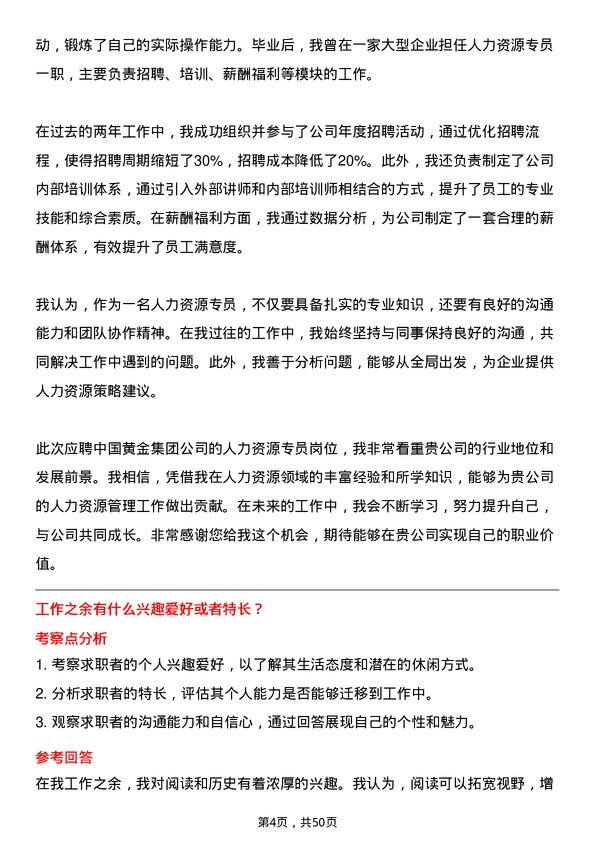 动，锻炼了自己的实际操作能力。毕业后，我曾在一家大型企业担任人力资源专员一职，主要负责招聘、培训、薪酬福利等模块的工作。

在过去的两年工作中，我成功组织并参与了公司年度招聘活动，通过优化招聘流程，使得招聘周期缩短了30%，招聘成本降低了20%。此外，我还负责制定了公司内部培训体系，通过引入外部讲师和内部培训师相结合的方式，提升了员工的专业技能和综合素质。在薪酬福利方面，我通过数据分析，为公司制定了一套合理的薪酬体系，有效提升了员工满意度。

我认为，作为一名人力资源专员，不仅要具备扎实的专业知识，还要有良好的沟通能力和团队协作精神。在我过往的工作中，我始终坚持与同事保持良好的沟通，共同解决工作中遇到的问题。此外，我善于分析问题，能够从全局出发，为企业提供人力资源策略建议。

此次应聘中国黄金集团公司的人力资源专员岗位，我非常看重贵公司的行业地位和发展前景。我相信，凭借我在人力资源领域的丰富经验和所学知识，能够为贵公司的人力资源管理工作做出贡献。在未来的工作中，我会不断学习，努力提升自己，与公司共同成长。非常感谢您给我这个机会，期待能够在贵公司实现自己的职业价值。

工作之余有什么兴趣爱好或者特长？

考察点分析

1. 考察求职者的个人兴趣爱好，以了解其生活态度和潜在的休闲方式。

2. 分析求职者的特长，评估其个人能力是否能够迁移到工作中。

3. 观察求职者的沟通能力和自信心，通过回答展现自己的个性和魅力。

参考回答

在我工作之余，我对阅读和历史有着浓厚的兴趣。我认为，阅读可以拓宽视野，增

第4页，共50页